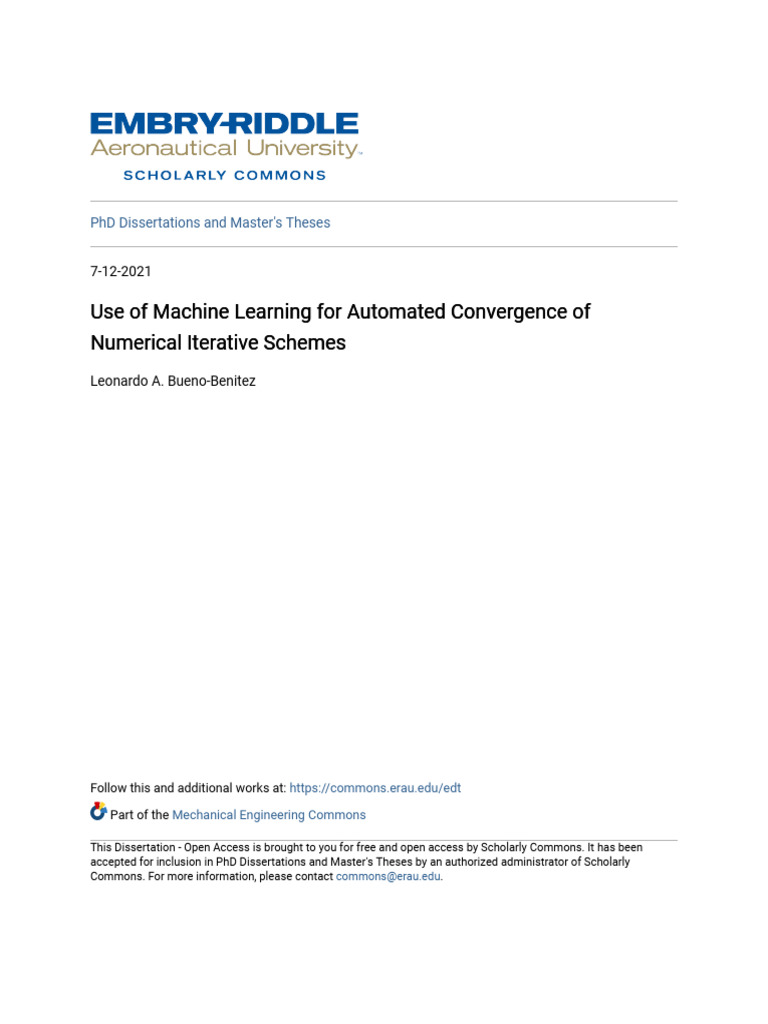 EMBRY-RIDDLE
Aeronautical University.
SCHOLARLY COMMONS

PhD Dissertations and Master's Theses

7-12-2021

Use of Machine Learning for Automated Convergence of Numerical Iterative Schemes

Leonardo A. Bueno-Benitez

Follow this and additional works at: https://commons.erau.edu/edt

Part of the Mechanical Engineering Commons

This Dissertation - Open Access is brought to you for free and open access by Scholarly Commons. It has been accepted for inclusion in PhD Dissertations and Master's Theses by an authorized administrator of Scholarly Commons. For more information, please contact commons@erau.edu.